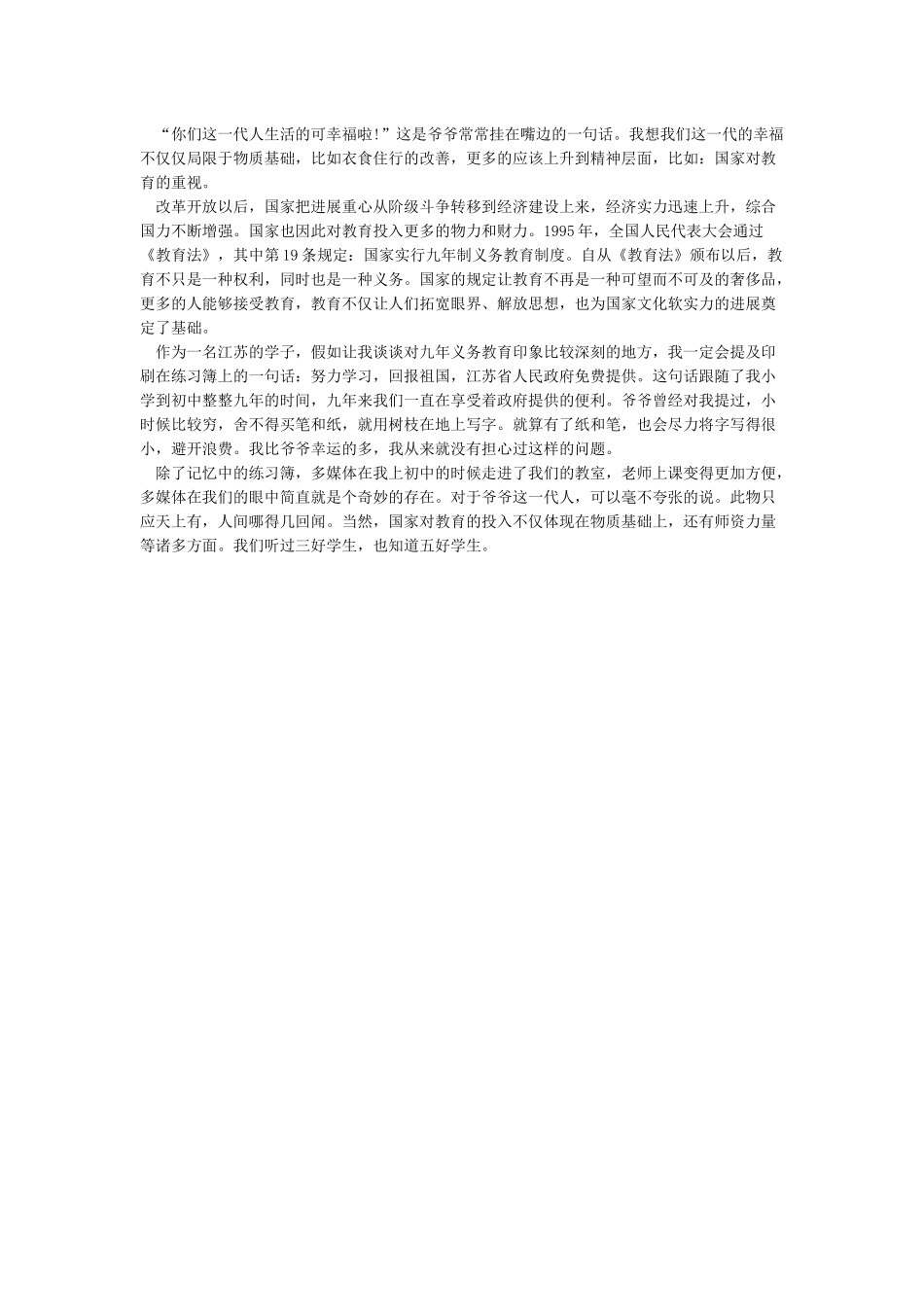 “你们这一代人生活的可幸福啦!”这是爷爷常常挂在嘴边的一句话。我想我们这一代的幸福不仅仅局限于物质基础，比如衣食住行的改善，更多的应该上升到精神层面，比如：国家对教育的重视。

改革开放以后，国家把进展重心从阶级斗争转移到经济建设上来，经济实力迅速上升，综合国力不断增强。国家也因此对教育投入更多的物力和财力。1995年，全国人民代表大会通过《教育法》，其中第19条规定：国家实行九年制义务教育制度。自从《教育法》颁布以后，教育不只是一种权利，同时也是一种义务。国家的规定让教育不再是一种可望而不可及的奢侈品，更多的人能够接受教育，教育不仅让人们拓宽眼界、解放思想，也为国家文化软实力的进展奠定了基础。

作为一名江苏的学子，假如让我谈谈对九年义务教育印象比较深刻的地方，我一定会提及印刷在练习簿上的一句话：努力学习，回报祖国，江苏省人民政府免费提供。这句话跟随了我小学到初中整整九年的时间，九年来我们一直在享受着政府提供的便利。爷爷曾经对我提过，小时候比较穷，舍不得买笔和纸，就用树枝在地上写字。就算有了纸和笔，也会尽力将字写得很小，避开浪费。我比爷爷幸运的多，我从来就没有担心过这样的问题。

除了记忆中的练习簿，多媒体在我上初中的时候走进了我们的教室，老师上课变得更加方便，多媒体在我们的眼中简直就是个奇妙的存在。对于爷爷这一代人，可以毫不夸张的说。此物只应天上有，人间哪得几回闻。当然，国家对教育的投入不仅体现在物质基础上，还有师资力量等诸多方面。我们听过三好学生，也知道五好学生。